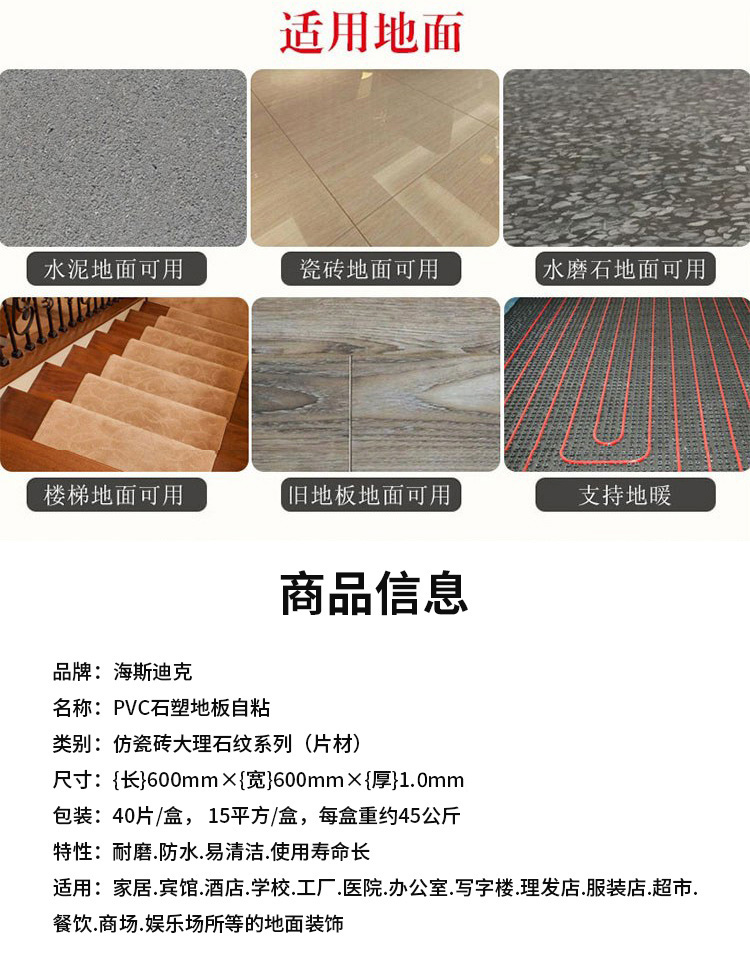 适用地面

水泥地面可用

瓷砖地面可用

水磨石地面可用

楼梯地面可用

旧地板地面可用

支持地暖

商品信息

品牌：海斯迪克

名称：PVC石塑地板自粘

类别：仿瓷砖大理石纹系列（片材）

尺寸：{长}600mm×{宽}600mm×{厚}1.0mm

包装：40片/盒，15平方/盒，每盒重约45公斤

特性：耐磨.防水.易清洁.使用寿命长

适用：家居.宾馆.酒店.学校.工厂.医院.办公室.写字楼.理发店.服装店.超市.餐饮.商场.娱乐场所等的地面装饰